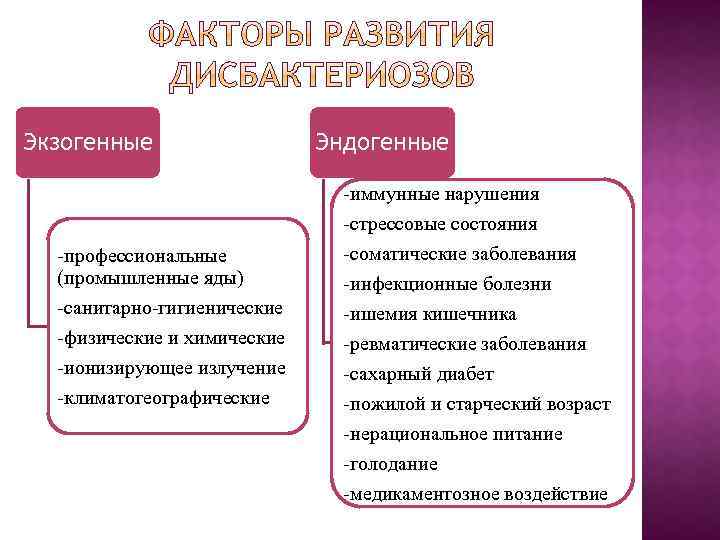 ФАКТОРЫ РАЗВИТИЯ ДИСБАКТЕРИОЗОВ

Экзогенные

-профессиональные (промышленные яды)
-санитарно-гигиенические
-физические и химические
-ионизирующее излучение
-климатогеографические

Эндогенные

-иммунные нарушения
-стрессовые состояния
-соматические заболевания
-инфекционные болезни
-ишемия кишечника
-ревматические заболевания
-сахарный диабет
-пожилой и старческий возраст
-нерациональное питание
-голодание
-медикаментозное воздействие